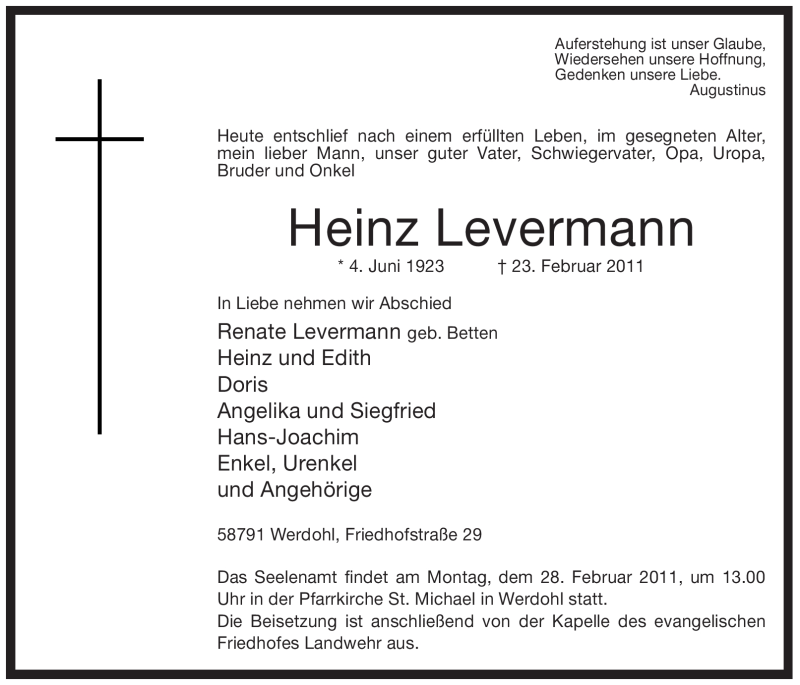 Auferstehung ist unser Glaube,
Wiedersehen unsere Hoffnung,
Gedenken unsere Liebe.
Augustinus

Heute entschlief nach einem erfüllten Leben, im gesegneten Alter, mein lieber Mann, unser guter Vater, Schwiegervater, Opa, Uropa, Bruder und Onkel

Heinz Levermann

* 4. Juni 1923 † 23. Februar 2011

In Liebe nehmen wir Abschied

Renate Levermann geb. Betten
Heinz und Edith
Doris
Angelika und Siegfried
Hans-Joachim
Enkel, Urenkel
und Angehörige

58791 Werdohl, Friedhofstraße 29

Das Seelenamt findet am Montag, dem 28. Februar 2011, um 13.00 Uhr in der Pfarrkirche St. Michael in Werdohl statt.
Die Beisetzung ist anschließend von der Kapelle des evangelischen Friedhofes Landwehr aus.